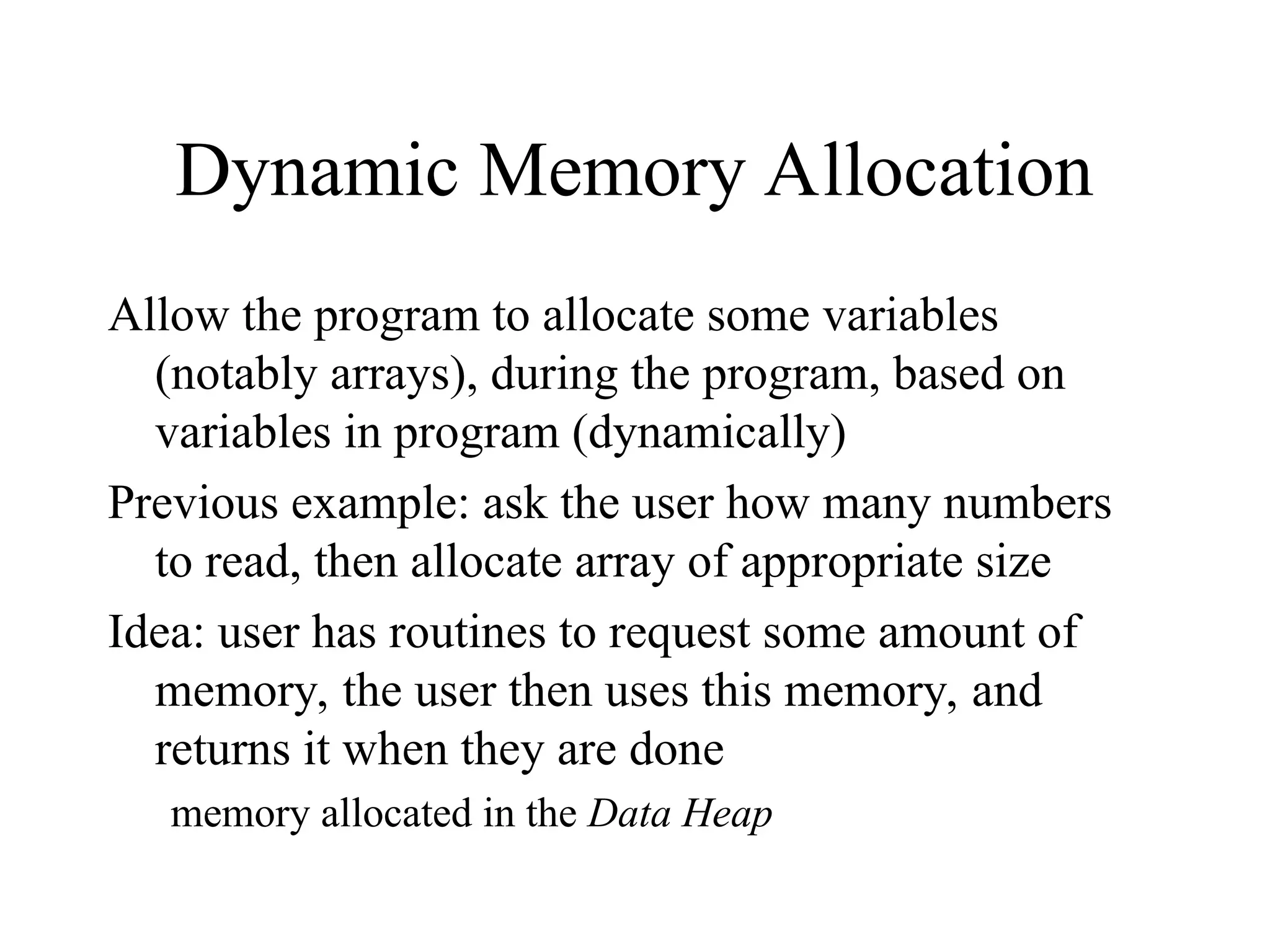 Dynamic Memory Allocation

Allow the program to allocate some variables (notably arrays), during the program, based on variables in program (dynamically)

Previous example: ask the user how many numbers to read, then allocate array of appropriate size

Idea: user has routines to request some amount of memory, the user then uses this memory, and returns it when they are done

memory allocated in the Data Heap